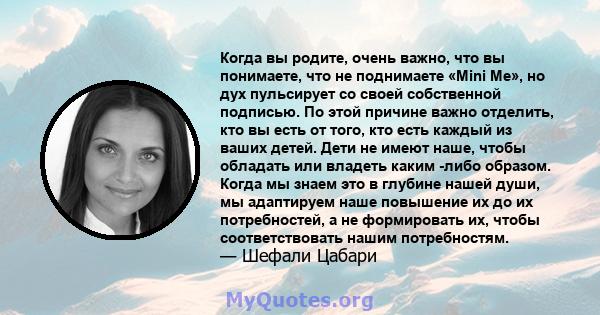 Когда вы родите, очень важно, что вы понимаете, что не поднимаете «Mini Me», но дух пульсирует со своей собственной подписью. По этой причине важно отделить, кто вы есть от того, кто есть каждый из ваших детей. Дети не имеют наше, чтобы обладать или владеть каким -либо образом. Когда мы знаем это в глубине нашей души, мы адаптируем наше повышение их до их потребностей, а не формировать их, чтобы соответствовать нашим потребностям.
— Шефали Цабари

MyQuotes.org